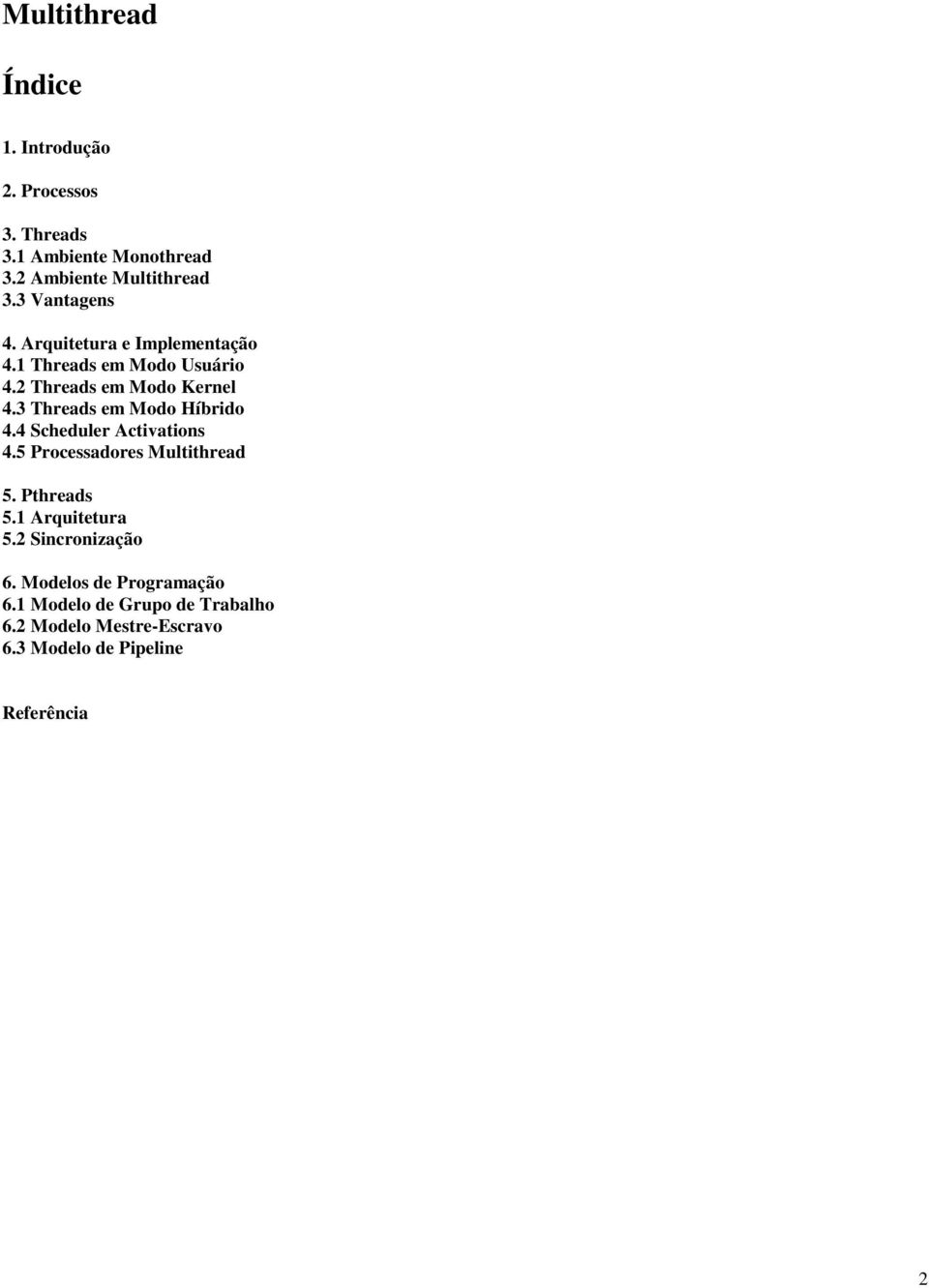 Multithread

Índice

1. Introdução

2. Processos

3. Threads
3.1 Ambiente Monothread
3.2 Ambiente Multithread
3.3 Vantagens

4. Arquitetura e Implementação
4.1 Threads em Modo Usuário
4.2 Threads em Modo Kernel
4.3 Threads em Modo Híbrido
4.4 Scheduler Activations
4.5 Processadores Multithread

5. Pthreads
5.1 Arquitetura
5.2 Sincronização

6. Modelos de Programação
6.1 Modelo de Grupo de Trabalho
6.2 Modelo Mestre-Escravo
6.3 Modelo de Pipeline

Referência

2